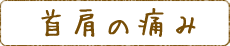 首肩の痛み